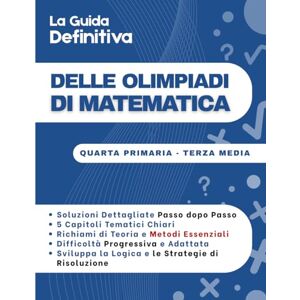 La Guida Definitiva

DELLE OLIMPIADI DI MATEMATICA

QUARTA PRIMARIA - TERZA MEDIA

• Soluzioni Dettagliate Passo dopo Passo
• 5 Capitoli Tematici Chiari
• Richiami di Teoria e Metodi Essenziali
• Difficoltà Progressiva e Adattata
• Sviluppa la Logica e le Strategie di Risoluzione